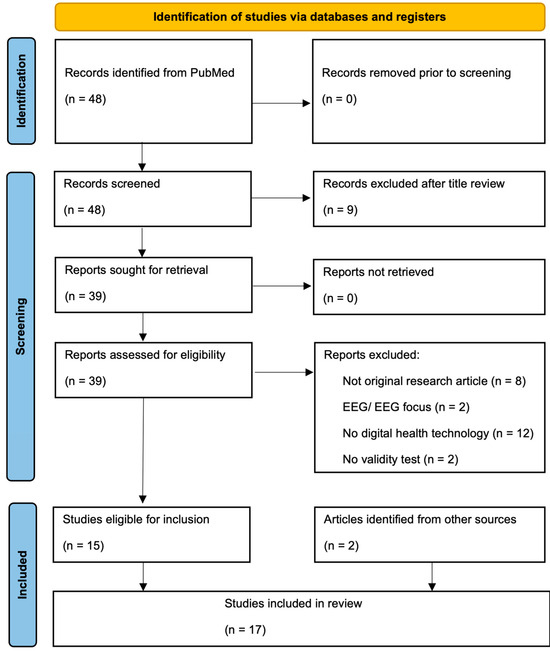 Identification of studies via databases and registers

Identification

Records identified from PubMed

(n = 48)

Records removed prior to screening

(n = 0)

Screening

Records screened

(n = 48)

Records excluded after title review

(n = 9)

Reports sought for retrieval

(n = 39)

Reports not retrieved

(n = 0)

Reports assessed for eligibility

(n = 39)

Reports excluded:

Not original research article (n = 8)

EEG/ EEG focus (n = 2)

No digital health technology (n = 12)

No validity test (n = 2)

Included

Studies eligible for inclusion

(n = 15)

Articles identified from other sources

(n = 2)

Studies included in review

(n = 17)